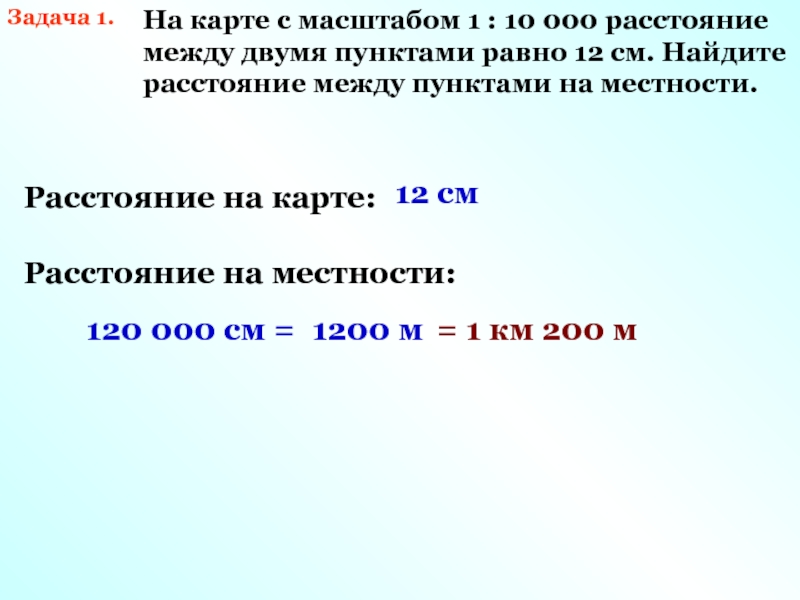 Задача 1.

На карте с масштабом 1 : 10 000 расстояние между двумя пунктами равно 12 см. Найдите расстояние между пунктами на местности.

Расстояние на карте: 12 см

Расстояние на местности:

120 000 см = 1200 м = 1 км 200 м